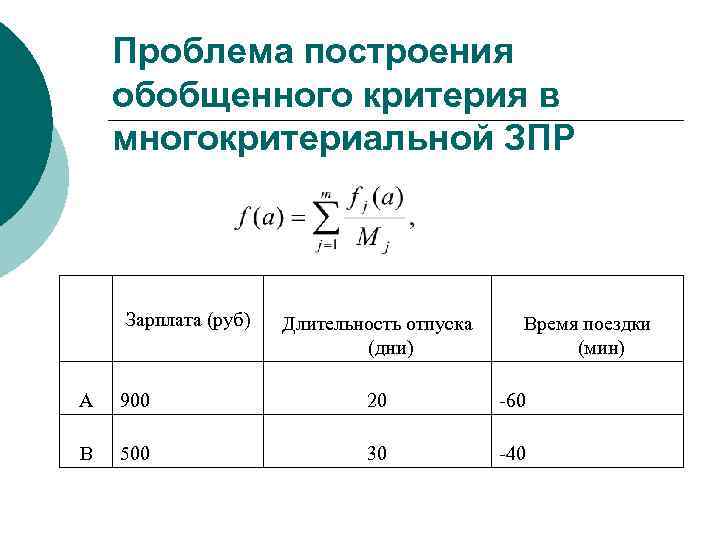 Проблема построения обобщенного критерия в многокритериальной ЗПР

$f(a) = \sum_{j=1}^{m} \frac{f_j(a)}{M_j},$

|   | Зарплата (руб) | Длительность отпуска (дни) | Время поездки (мин) |
|---|---|---|---|
| A | 900 | 20 | -60 |
| B | 500 | 30 | -40 |